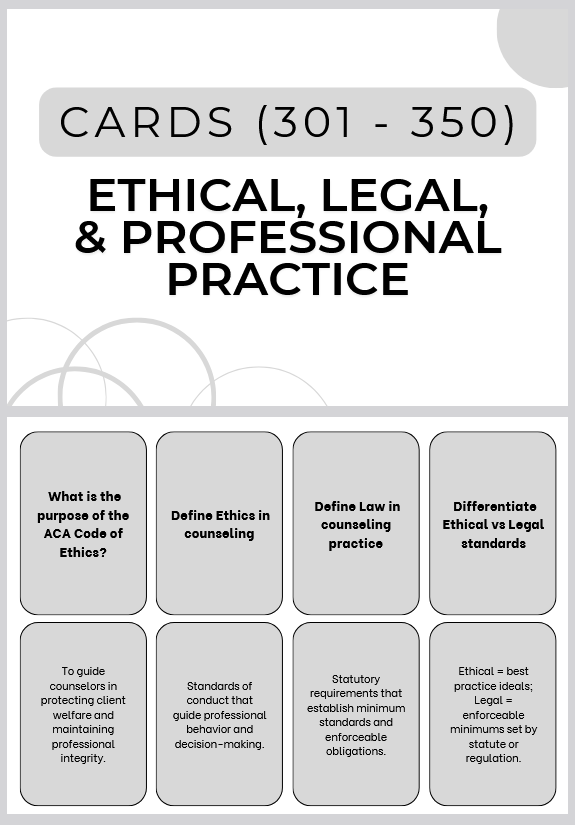 CARDS (301 - 350)

ETHICAL, LEGAL, & PROFESSIONAL PRACTICE

What is the purpose of the ACA Code of Ethics?

Define Ethics in counseling

Define Law in counseling practice

Differentiate Ethical vs Legal standards

To guide counselors in protecting client welfare and maintaining professional integrity.

Standards of conduct that guide professional behavior and decision-making.

Statutory requirements that establish minimum standards and enforceable obligations.

Ethical = best practice ideals; Legal = enforceable minimums set by statute or regulation.